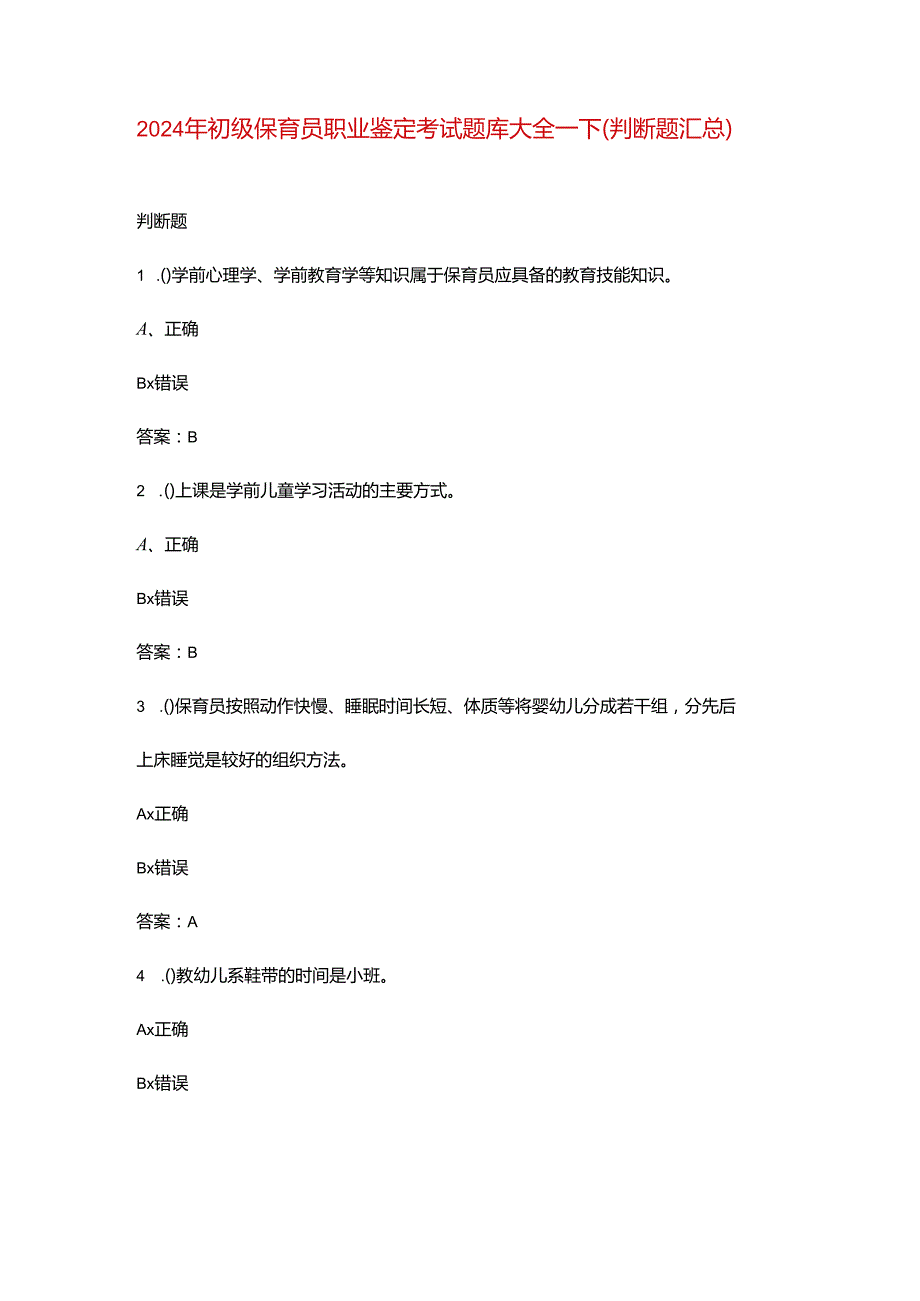 2024年初级保育员职业鉴定考试题库大全一下(判断题汇总)

判断题

1 .()学前心理学、学前教育学等知识属于保育员应具备的教育技能知识。

A、正确

Bx错误

答案：B

2 .()上课是学前儿童学习活动的主要方式。

A、正确

Bx错误

答案：B

3 .()保育员按照动作快慢、睡眠时间长短、体质等将婴幼儿分成若干组，分先后上床睡觉是较好的组织方法。

Ax正确

Bx错误

答案：A

4 .()教幼儿系鞋带的时间是小班。

Ax正确

Bx错误